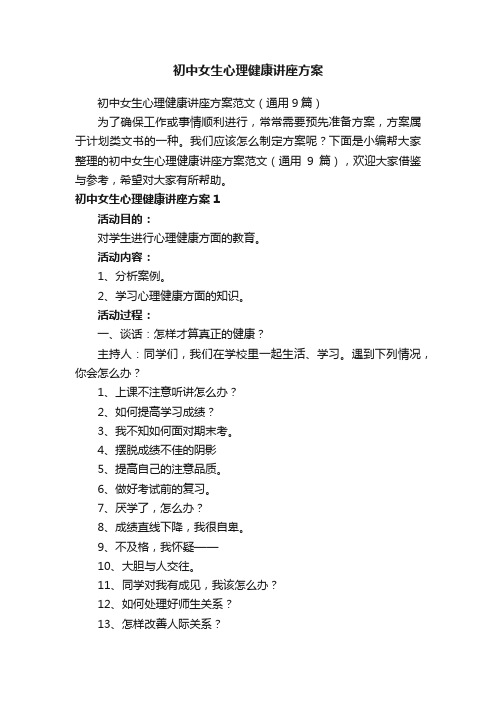 初中女生心理健康讲座方案

初中女生心理健康讲座方案范文（通用9篇）

为了确保工作或事情顺利进行，常常需要预先准备方案，方案属于计划类文书的一种。我们应该怎么制定方案呢？下面是小编帮大家整理的初中女生心理健康讲座方案范文（通用 9 篇），欢迎大家借鉴与参考，希望对大家有所帮助。

初中女生心理健康讲座方案1

活动目的：

对学生进行心理健康方面的教育。

活动内容：

1、分析案例。

2、学习心理健康方面的知识。

活动过程：

一、谈话：怎样才算真正的健康？

主持人：同学们，我们在学校里一起生活、学习。遇到下列情况，你会怎么办？

1、上课不注意听讲怎么办？

2、如何提高学习成绩？

3、我不知如何面对期末考。

4、摆脱成绩不佳的阴影

5、提高自己的注意品质。

6、做好考试前的复习。

7、厌学了，怎么办？

8、成绩直线下降，我很自卑。

9、不及格，我怀疑——

10、大胆与人交往。

11、同学对我有成见，我该怎么办？

12、如何处理好师生关系？

13、怎样改善人际关系？